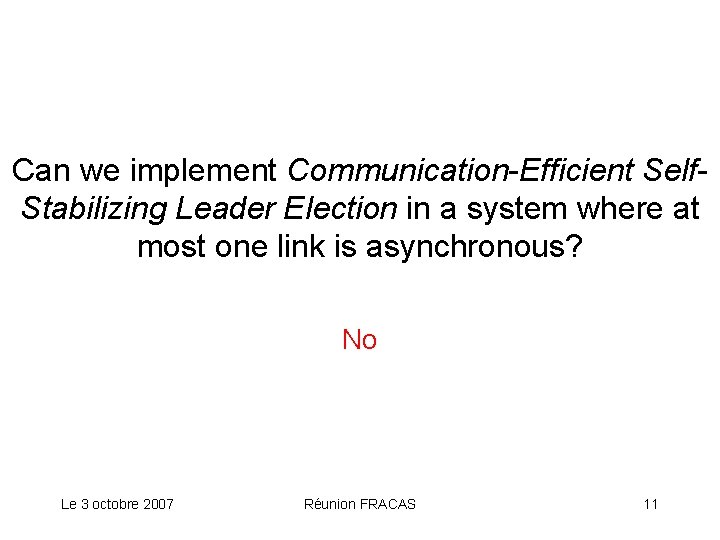 Can we implement Communication-Efficient Self-Stabilizing Leader Election in a system where at most one link is asynchronous?

No

Le 3 octobre 2007 Réunion FRACAS 11